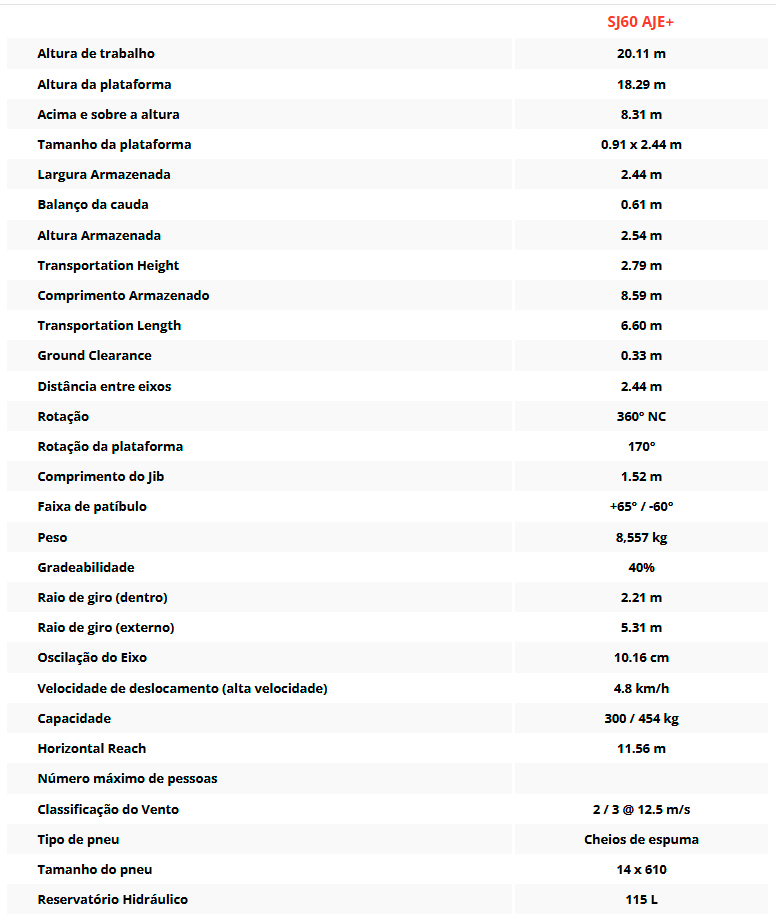 | | SJ60 AJE+ |
|---|---|
| Altura de trabalho | 20.11 m |
| Altura da plataforma | 18.29 m |
| Acima e sobre a altura | 8.31 m |
| Tamanho da plataforma | 0.91 x 2.44 m |
| Largura Armazenada | 2.44 m |
| Balanço da cauda | 0.61 m |
| Altura Armazenada | 2.54 m |
| Transportation Height | 2.79 m |
| Comprimento Armazenado | 8.59 m |
| Transportation Length | 6.60 m |
| Ground Clearance | 0.33 m |
| Distância entre eixos | 2.44 m |
| Rotação | 360° NC |
| Rotação da plataforma | 170° |
| Comprimento do Jib | 1.52 m |
| Faixa de patíbulo | +65° / -60° |
| Peso | 8,557 kg |
| Gradeabilidade | 40% |
| Raio de giro (dentro) | 2.21 m |
| Raio de giro (externo) | 5.31 m |
| Oscilação do Eixo | 10.16 cm |
| Velocidade de deslocamento (alta velocidade) | 4.8 km/h |
| Capacidade | 300 / 454 kg |
| Horizontal Reach | 11.56 m |
| Número máximo de pessoas | |
| Classificação do Vento | 2 / 3 @ 12.5 m/s |
| Tipo de pneu | Cheios de espuma |
| Tamanho do pneu | 14 x 610 |
| Reservatório Hidráulico | 115 L |